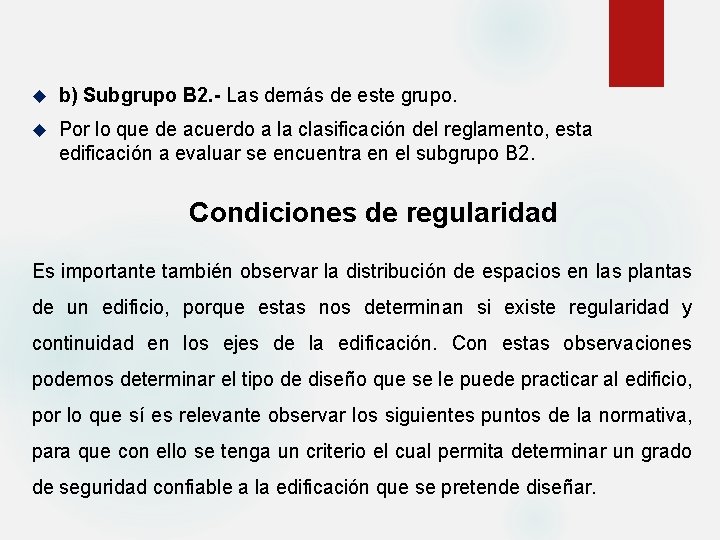 ◆ b) Subgrupo B2.- Las demás de este grupo.

◆ Por lo que de acuerdo a la clasificación del reglamento, esta edificación a evaluar se encuentra en el subgrupo B2.

Condiciones de regularidad

Es importante también observar la distribución de espacios en las plantas de un edificio, porque estas nos determinan si existe regularidad y continuidad en los ejes de la edificación. Con estas observaciones podemos determinar el tipo de diseño que se le puede practicar al edificio, por lo que sí es relevante observar los siguientes puntos de la normativa, para que con ello se tenga un criterio el cual permita determinar un grado de seguridad confiable a la edificación que se pretende diseñar.